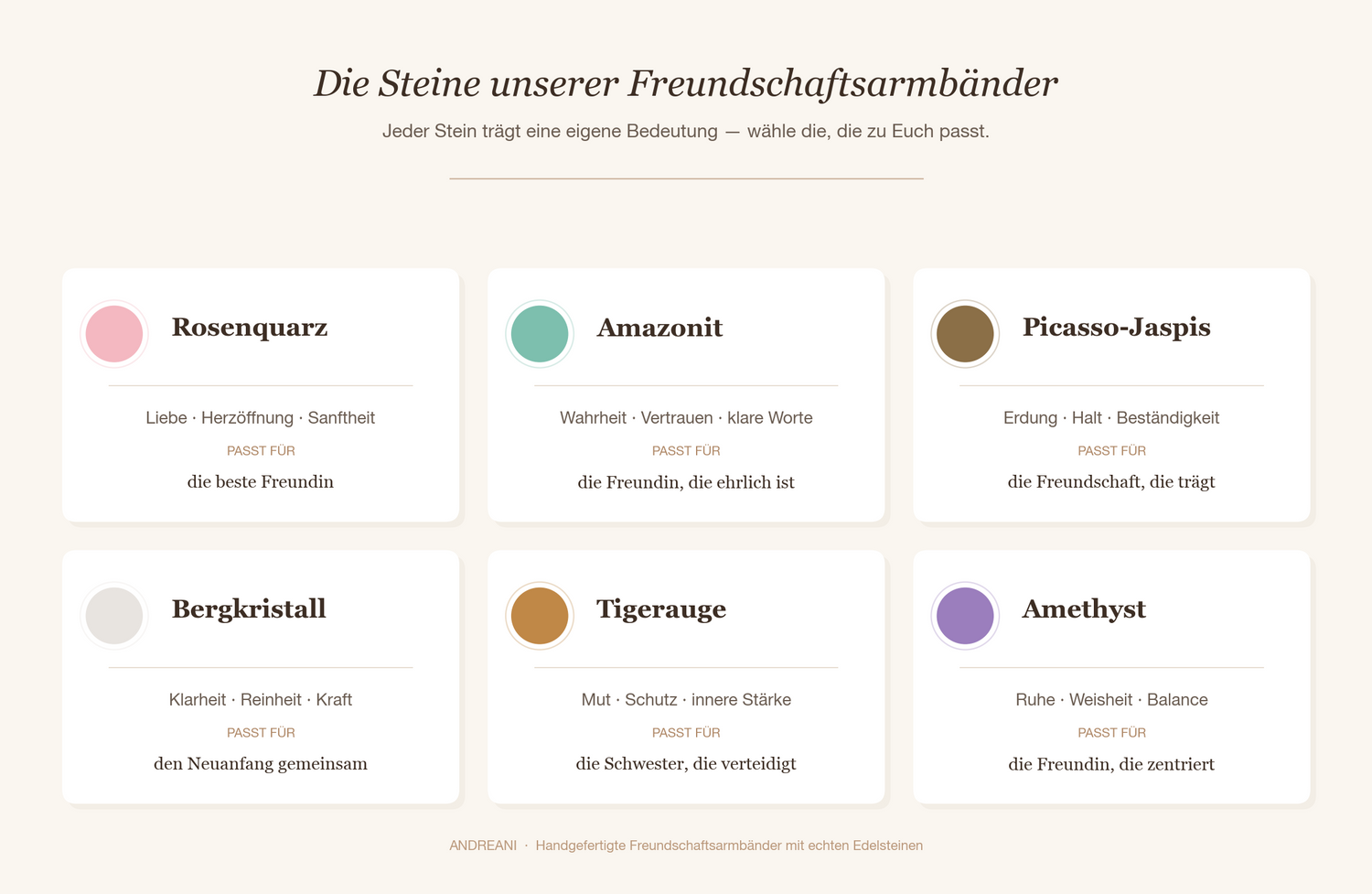 Die Steine unserer Freundschaftsarmbänder

Jeder Stein trägt eine eigene Bedeutung — wähle die, die zu Euch passt.

Rosenquarz

Liebe · Herzöffnung · Sanftheit

PASST FÜR

die beste Freundin

Amazonit

Wahrheit · Vertrauen · klare Worte

PASST FÜR

die Freundin, die ehrlich ist

Picasso-Jaspis

Erdung · Halt · Beständigkeit

PASST FÜR

die Freundschaft, die trägt

Bergkristall

Klarheit · Reinheit · Kraft

PASST FÜR

den Neuanfang gemeinsam

Tigerauge

Mut · Schutz · innere Stärke

PASST FÜR

die Schwester, die verteidigt

Amethyst

Ruhe · Weisheit · Balance

PASST FÜR

die Freundin, die zentriert

ANDREANI · Handgefertigte Freundschaftsarmbänder mit echten Edelsteinen